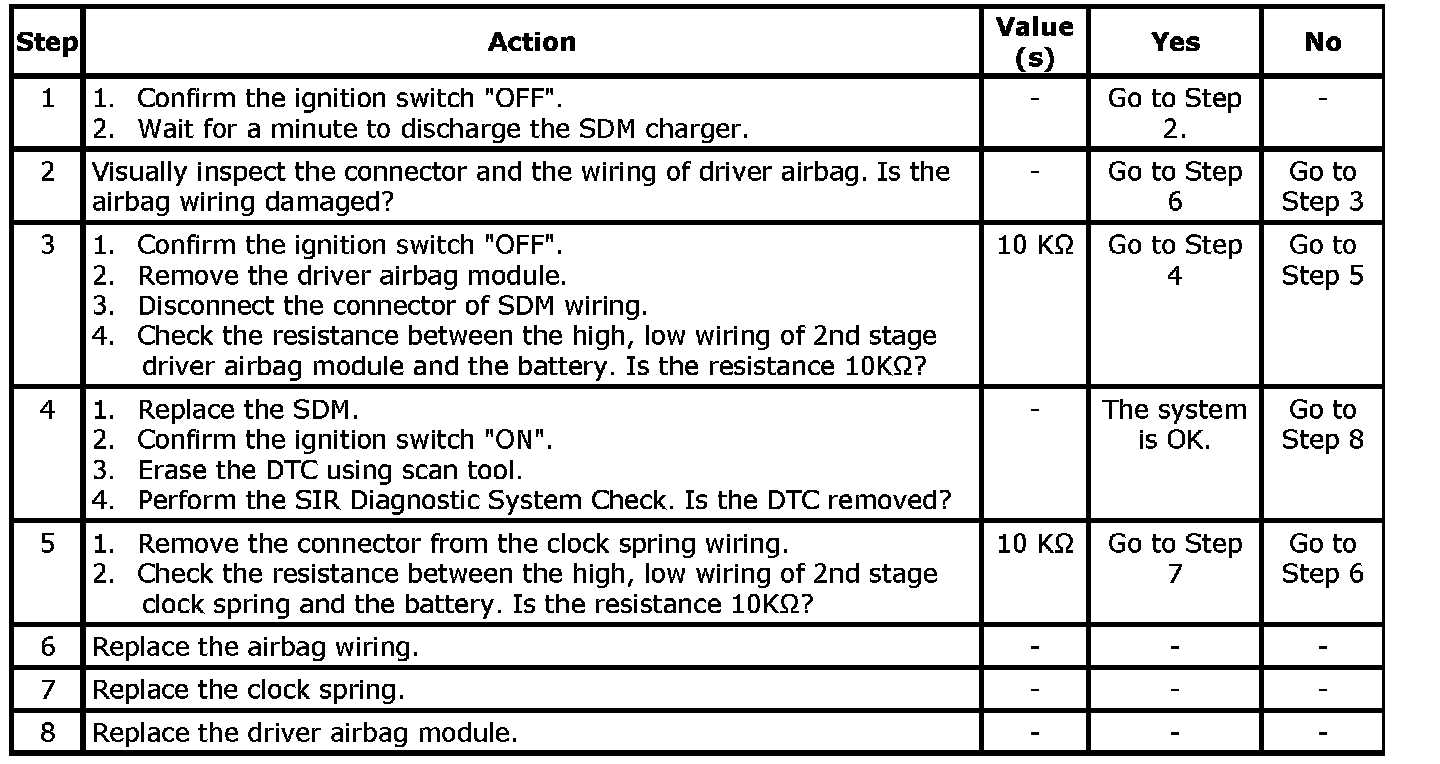 | Step | Action | Value (s) | Yes | No |
|---|---|---|---|---|
| 1 | 1. Confirm the ignition switch "OFF". 2. Wait for a minute to discharge the SDM charger. | - | Go to Step 2. | - |
| 2 | Visually inspect the connector and the wiring of driver airbag. Is the airbag wiring damaged? | - | Go to Step 6 | Go to Step 3 |
| 3 | 1. Confirm the ignition switch "OFF". 2. Remove the driver airbag module. 3. Disconnect the connector of SDM wiring. 4. Check the resistance between the high, low wiring of 2nd stage driver airbag module and the battery. Is the resistance 10KΩ? | 10 KΩ | Go to Step 4 | Go to Step 5 |
| 4 | 1. Replace the SDM. 2. Confirm the ignition switch "ON". 3. Erase the DTC using scan tool. 4. Perform the SIR Diagnostic System Check. Is the DTC removed? | - | The system is OK. | Go to Step 8 |
| 5 | 1. Remove the connector from the clock spring wiring. 2. Check the resistance between the high, low wiring of 2nd stage clock spring and the battery. Is the resistance 10KΩ? | 10 KΩ | Go to Step 7 | Go to Step 6 |
| 6 | Replace the airbag wiring. | - | - | - |
| 7 | Replace the clock spring. | - | - | - |
| 8 | Replace the driver airbag module. | - | - | - |